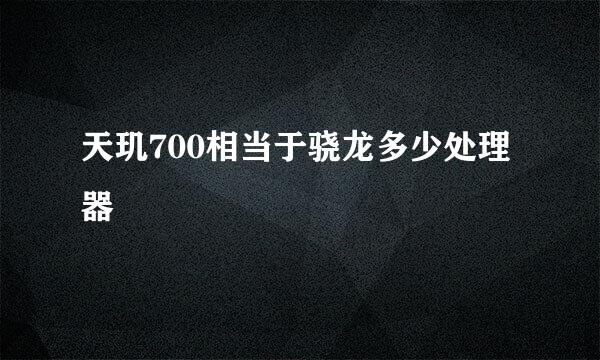 天玑700相当于骁龙多少处理器